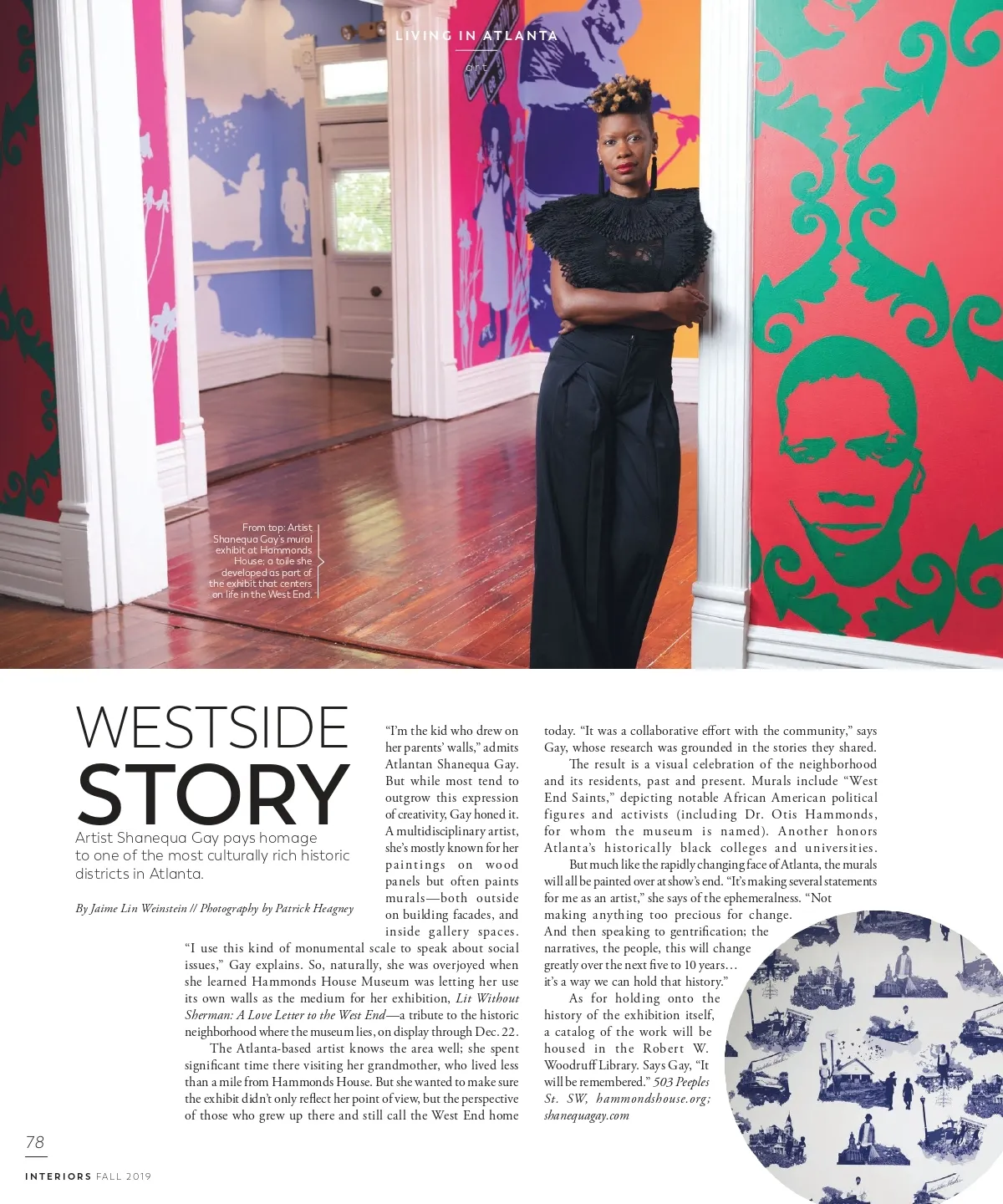 LIVING IN ATLANTA

art

From top: Artist Shanequa Gay's mural exhibit at Hammonds House; a toile she developed as part of the exhibit that centers on life in the West End.

WESTSIDE STORY

Artist Shanequa Gay pays homage to one of the most culturally rich historic districts in Atlanta.

By Jaime Lin Weinstein // Photography by Patrick Heagney

"I'm the kid who drew on her parents' walls," admits Atlantan Shanequa Gay. But while most tend to outgrow this expression of creativity, Gay honed it. A multidisciplinary artist, she's mostly known for her paintings on wood panels but often paints murals—both outside on building facades, and inside gallery spaces. "I use this kind of monumental scale to speak about social issues," Gay explains. So, naturally, she was overjoyed when she learned Hammonds House Museum was letting her use its own walls as the medium for her exhibition, Lit Without Sherman: A Love Letter to the West End—a tribute to the historic neighborhood where the museum lies, on display through Dec. 22.

The Atlanta-based artist knows the area well; she spent significant time there visiting her grandmother, who lived less than a mile from Hammonds House. But she wanted to make sure the exhibit didn't only reflect her point of view, but the perspective of those who grew up there and still call the West End home today. "It was a collaborative effort with the community," says Gay, whose research was grounded in the stories they shared.

The result is a visual celebration of the neighborhood and its residents, past and present. Murals include "West End Saints," depicting notable African American political figures and activists (including Dr. Otis Hammonds, for whom the museum is named). Another honors Atlanta's historically black colleges and universities.

But much like the rapidly changing face of Atlanta, the murals will all be painted over at show's end. "It's making several statements for me as an artist," she says of the ephemeralness. "Not making anything too precious for change. And then speaking to gentrification; the narratives, the people, this will change greatly over the next five to 10 years… it's a way we can hold that history."

As for holding onto the history of the exhibition itself, a catalog of the work will be housed in the Robert W. Woodruff Library. Says Gay, "It will be remembered." 503 Peeples St. SW, hammondshouse.org; shanequagay.com

78

INTERIORS FALL 2019